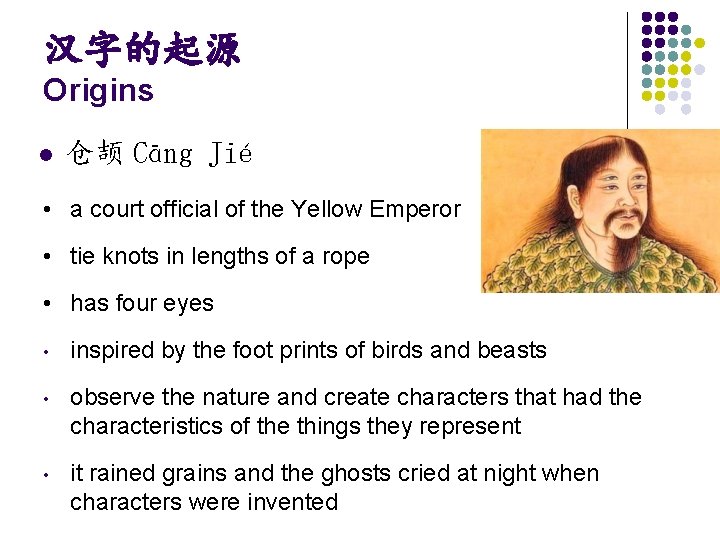 汉字的起源
Origins

• 仓颉 Cāng Jié

• a court official of the Yellow Emperor

• tie knots in lengths of a rope

• has four eyes

• inspired by the foot prints of birds and beasts

• observe the nature and create characters that had the characteristics of the things they represent

• it rained grains and the ghosts cried at night when characters were invented